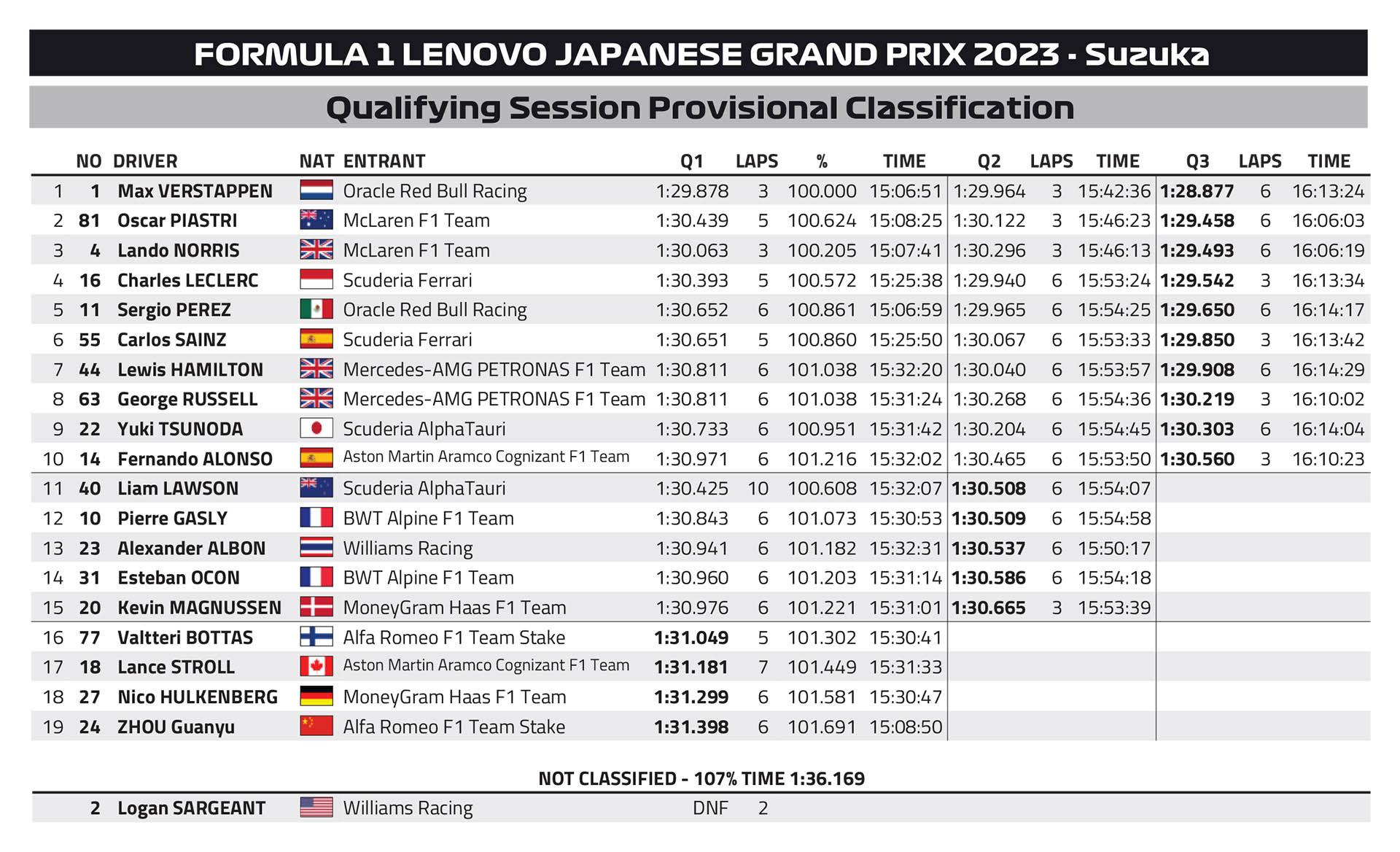 FORMULA 1 LENOVO JAPANESE GRAND PRIX 2023 - Suzuka

Qualifying Session Provisional Classification

| | NO | DRIVER | NAT | ENTRANT | Q1 | LAPS | % | TIME | Q2 | LAPS | TIME | Q3 | LAPS | TIME |
|---|---|---|---|---|---|---|---|---|---|---|---|---|---|---|
| 1 | 1 | Max VERSTAPPEN | | Oracle Red Bull Racing | 1:29.878 | 3 | 100.000 | 15:06:51 | 1:29.964 | 3 | 15:42:36 | 1:28.877 | 6 | 16:13:24 |
| 2 | 81 | Oscar PIASTRI | | McLaren F1 Team | 1:30.439 | 5 | 100.624 | 15:08:25 | 1:30.122 | 3 | 15:46:23 | 1:29.458 | 6 | 16:06:03 |
| 3 | 4 | Lando NORRIS | | McLaren F1 Team | 1:30.063 | 3 | 100.205 | 15:07:41 | 1:30.296 | 3 | 15:46:13 | 1:29.493 | 6 | 16:06:19 |
| 4 | 16 | Charles LECLERC | | Scuderia Ferrari | 1:30.393 | 5 | 100.572 | 15:25:38 | 1:29.940 | 6 | 15:53:24 | 1:29.542 | 3 | 16:13:34 |
| 5 | 11 | Sergio PEREZ | | Oracle Red Bull Racing | 1:30.652 | 6 | 100.861 | 15:06:59 | 1:29.965 | 6 | 15:54:25 | 1:29.650 | 6 | 16:14:17 |
| 6 | 55 | Carlos SAINZ | | Scuderia Ferrari | 1:30.651 | 5 | 100.860 | 15:25:50 | 1:30.067 | 6 | 15:53:33 | 1:29.850 | 3 | 16:13:42 |
| 7 | 44 | Lewis HAMILTON | | Mercedes-AMG PETRONAS F1 Team | 1:30.811 | 6 | 101.038 | 15:32:20 | 1:30.040 | 6 | 15:53:57 | 1:29.908 | 6 | 16:14:29 |
| 8 | 63 | George RUSSELL | | Mercedes-AMG PETRONAS F1 Team | 1:30.811 | 6 | 101.038 | 15:31:24 | 1:30.268 | 6 | 15:54:36 | 1:30.219 | 3 | 16:10:02 |
| 9 | 22 | Yuki TSUNODA | | Scuderia AlphaTauri | 1:30.733 | 6 | 100.951 | 15:31:42 | 1:30.204 | 6 | 15:54:45 | 1:30.303 | 6 | 16:14:04 |
| 10 | 14 | Fernando ALONSO | | Aston Martin Aramco Cognizant F1 Team | 1:30.971 | 6 | 101.216 | 15:32:02 | 1:30.465 | 6 | 15:53:50 | 1:30.560 | 3 | 16:10:23 |
| 11 | 40 | Liam LAWSON | | Scuderia AlphaTauri | 1:30.425 | 10 | 100.608 | 15:32:07 | 1:30.508 | 6 | 15:54:07 | | | |
| 12 | 10 | Pierre GASLY | | BWT Alpine F1 Team | 1:30.843 | 6 | 101.073 | 15:30:53 | 1:30.509 | 6 | 15:54:58 | | | |
| 13 | 23 | Alexander ALBON | | Williams Racing | 1:30.941 | 6 | 101.182 | 15:32:31 | 1:30.537 | 6 | 15:50:17 | | | |
| 14 | 31 | Esteban OCON | | BWT Alpine F1 Team | 1:30.960 | 6 | 101.203 | 15:31:14 | 1:30.586 | 6 | 15:54:18 | | | |
| 15 | 20 | Kevin MAGNUSSEN | | MoneyGram Haas F1 Team | 1:30.976 | 6 | 101.221 | 15:31:01 | 1:30.665 | 3 | 15:53:39 | | | |
| 16 | 77 | Valtteri BOTTAS | | Alfa Romeo F1 Team Stake | 1:31.049 | 5 | 101.302 | 15:30:41 | | | | | | |
| 17 | 18 | Lance STROLL | | Aston Martin Aramco Cognizant F1 Team | 1:31.181 | 7 | 101.449 | 15:31:33 | | | | | | |
| 18 | 27 | Nico HULKENBERG | | MoneyGram Haas F1 Team | 1:31.299 | 6 | 101.581 | 15:30:47 | | | | | | |
| 19 | 24 | ZHOU Guanyu | | Alfa Romeo F1 Team Stake | 1:31.398 | 6 | 101.691 | 15:08:50 | | | | | | |

NOT CLASSIFIED - 107% TIME 1:36.169

2 Logan SARGEANT Williams Racing DNF 2